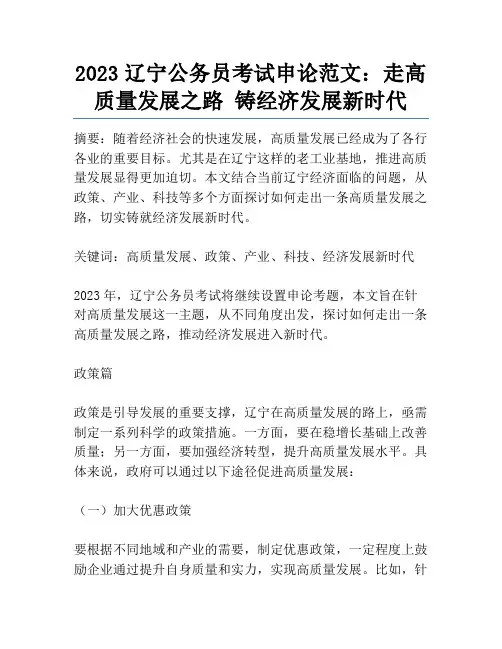 2023 辽宁公务员考试申论范文：走高质量发展之路 铸经济发展新时代

摘要：随着经济社会的快速发展，高质量发展已经成为了各行各业的重要目标。尤其是在辽宁这样的老工业基地，推进高质量发展显得更加迫切。本文结合当前辽宁经济面临的问题，从政策、产业、科技等多个方面探讨如何走出一条高质量发展之路，切实铸就经济发展新时代。

关键词：高质量发展、政策、产业、科技、经济发展新时代

2023 年，辽宁公务员考试将继续设置申论考题，本文旨在针对高质量发展这一主题，从不同角度出发，探讨如何走出一条高质量发展之路，推动经济发展进入新时代。

政策篇

政策是引导发展的重要支撑，辽宁在高质量发展的路上，亟需制定一系列科学的政策措施。一方面，要在稳增长基础上改善质量；另一方面，要加强经济转型，提升高质量发展水平。具体来说，政府可以通过以下途径促进高质量发展：

（一）加大优惠政策

要根据不同地域和产业的需要，制定优惠政策，一定程度上鼓励企业通过提升自身质量和实力，实现高质量发展。比如，针